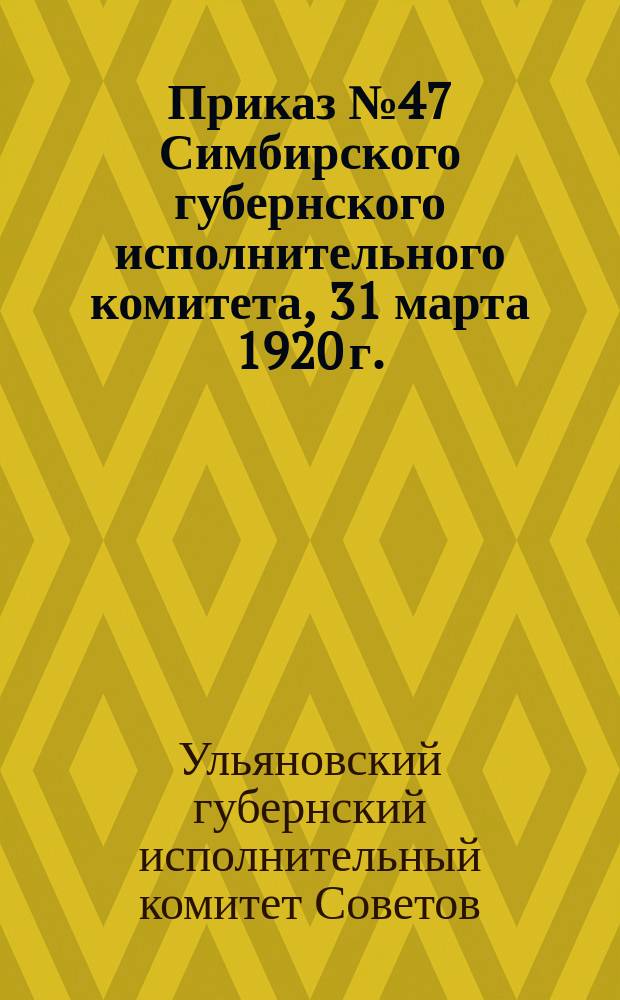 Приказ №47 Симбирского губернского исполнительного комитета, 31 марта 1920 г.

Ульяновский губернский исполнительный комитет Советов